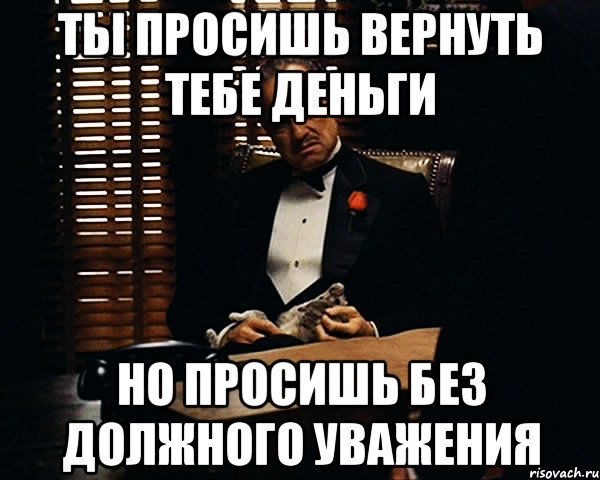 ТЫ ПРОСИШЬ ВЕРНУТЬ ТЕБЕ ДЕНЬГИ

НО ПРОСИШЬ БЕЗ ДОЛЖНОГО УВАЖЕНИЯ

risovach.ru